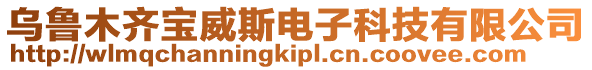 乌鲁木齐宝威斯电子科技有限公司
http://wlmqchanningkipl.cn.coovee.com